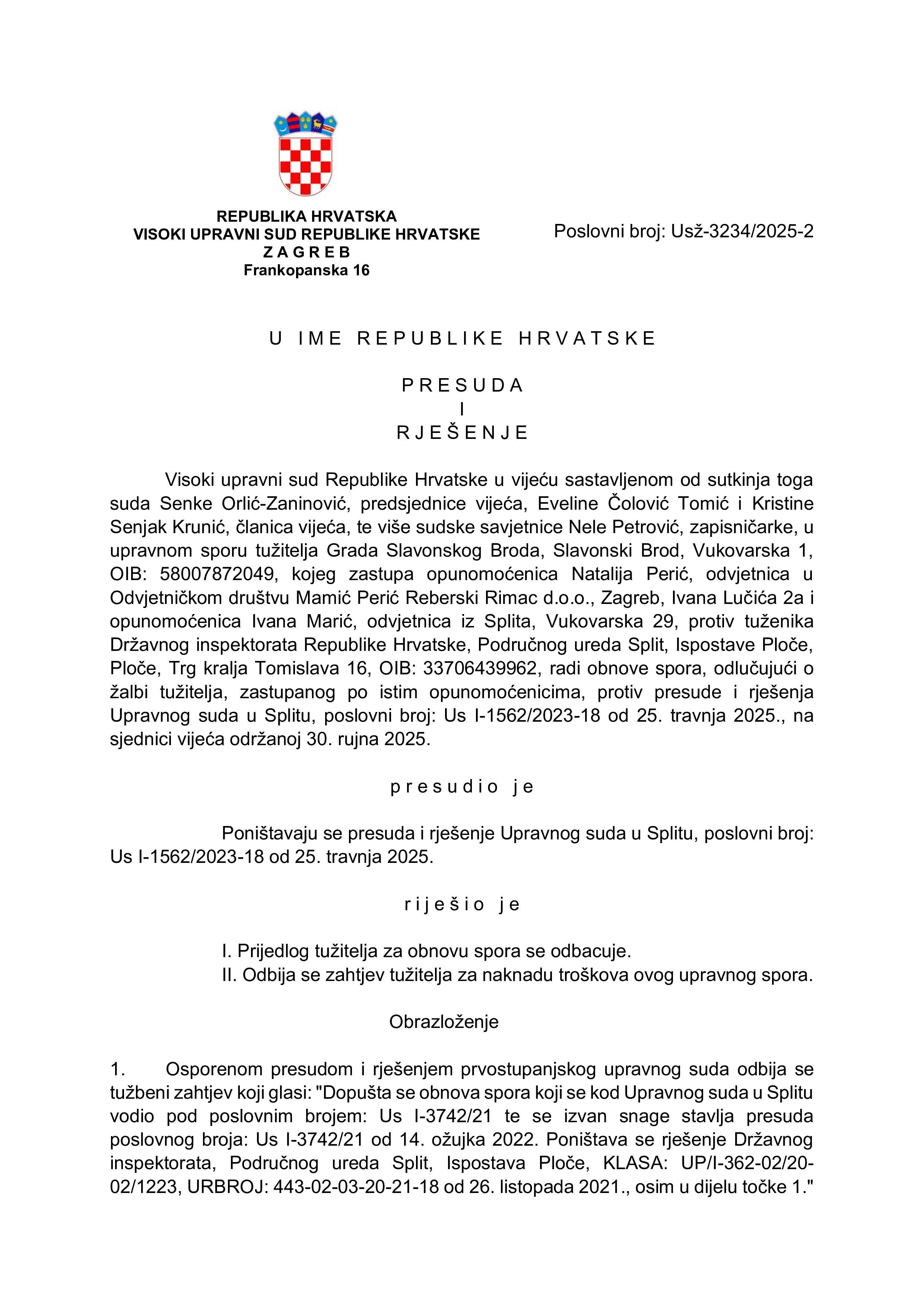 REPUBLIKA HRVATSKA
VISOKI UPRAVNI SUD REPUBLIKE HRVATSKE
Z A G R E B
Frankopanska 16

Poslovni broj: Usž-3234/2025-2

U IME REPUBLIKE HRVATSKE

P R E S U D A
I
R J E Š E N J E

Visoki upravni sud Republike Hrvatske u vijeću sastavljenom od sutkinja toga suda Senke Orlić-Zaninović, predsjednice vijeća, Eveline Čolović Tomić i Kristine Senjak Krunić, članica vijeća, te više sudske savjetnice Nele Petrović, zapisničarke, u upravnom sporu tužitelja Grada Slavonskog Broda, Slavonski Brod, Vukovarska 1, OIB: 58007872049, kojeg zastupa opunomoćenica Natalija Perić, odvjetnica u Odvjetničkom društvu Mamić Perić Reberski Rimac d.o.o., Zagreb, Ivana Lučića 2a i opunomoćenica Ivana Marić, odvjetnica iz Splita, Vukovarska 29, protiv tuženika Državnog inspektorata Republike Hrvatske, Područnog ureda Split, Ispostave Ploče, Ploče, Trg kralja Tomislava 16, OIB: 33706439962, radi obnove spora, odlučujući o žalbi tužitelja, zastupanog po istim opunomoćenicima, protiv presude i rješenja Upravnog suda u Splitu, poslovni broj: Us I-1562/2023-18 od 25. travnja 2025., na sjednici vijeća održanoj 30. rujna 2025.

p r e s u d i o j e

Poništavaju se presuda i rješenje Upravnog suda u Splitu, poslovni broj: Us I-1562/2023-18 od 25. travnja 2025.

r i j e š i o j e

I. Prijedlog tužitelja za obnovu spora se odbacuje.
II. Odbija se zahtjev tužitelja za naknadu troškova ovog upravnog spora.

Obrazloženje

1. Osporenom presudom i rješenjem prvostupanjskog upravnog suda odbija se tužbeni zahtjev koji glasi: "Dopušta se obnova spora koji se kod Upravnog suda u Splitu vodio pod poslovnim brojem: Us I-3742/21 te se izvan snage stavlja presuda poslovnog broja: Us I-3742/21 od 14. ožujka 2022. Poništava se rješenje Državnog inspektorata, Područnog ureda Split, Ispostava Ploče, KLASA: UP/I-362-02/20-02/1223, URBROJ: 443-02-03-20-21-18 od 26. listopada 2021., osim u dijelu točke 1."